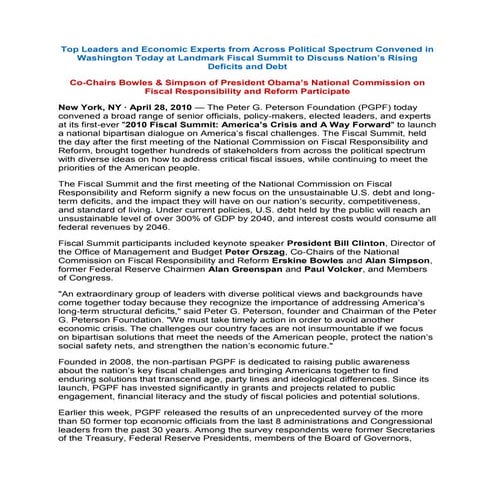 Top Leaders and Economic Experts from Across Political Spectrum Convened in Washington Today at Landmark Fiscal Summit to Discuss Nation's Rising Deficits and Debt

Co-Chairs Bowles & Simpson of President Obama's National Commission on Fiscal Responsibility and Reform Participate

New York, NY · April 28, 2010 — The Peter G. Peterson Foundation (PGPF) today convened a broad range of senior officials, policy-makers, elected leaders, and experts at its first-ever "2010 Fiscal Summit: America's Crisis and A Way Forward" to launch a national bipartisan dialogue on America's fiscal challenges. The Fiscal Summit, held the day after the first meeting of the National Commission on Fiscal Responsibility and Reform, brought together hundreds of stakeholders from across the political spectrum with diverse ideas on how to address critical fiscal issues, while continuing to meet the priorities of the American people.

The Fiscal Summit and the first meeting of the National Commission on Fiscal Responsibility and Reform signify a new focus on the unsustainable U.S. debt and long-term deficits, and the impact they will have on our nation's security, competitiveness, and standard of living. Under current policies, U.S. debt held by the public will reach an unsustainable level of over 300% of GDP by 2040, and interest costs would consume all federal revenues by 2046.

Fiscal Summit participants included keynote speaker President Bill Clinton, Director of the Office of Management and Budget Peter Orszag, Co-Chairs of the National Commission on Fiscal Responsibility and Reform Erskine Bowles and Alan Simpson, former Federal Reserve Chairmen Alan Greenspan and Paul Volcker, and Members of Congress.

"An extraordinary group of leaders with diverse political views and backgrounds have come together today because they recognize the importance of addressing America's long-term structural deficits," said Peter G. Peterson, founder and Chairman of the Peter G. Peterson Foundation. "We must take timely action in order to avoid another economic crisis. The challenges our country faces are not insurmountable if we focus on bipartisan solutions that meet the needs of the American people, protect the nation's social safety nets, and strengthen the nation's economic future."

Founded in 2008, the non-partisan PGPF is dedicated to raising public awareness about the nation's key fiscal challenges and bringing Americans together to find enduring solutions that transcend age, party lines and ideological differences. Since its launch, PGPF has invested significantly in grants and projects related to public engagement, financial literacy and the study of fiscal policies and potential solutions.

Earlier this week, PGPF released the results of an unprecedented survey of the more than 50 former top economic officials from the last 8 administrations and Congressional leaders from the past 30 years. Among the survey respondents were former Secretaries of the Treasury, Federal Reserve Presidents, members of the Board of Governors,